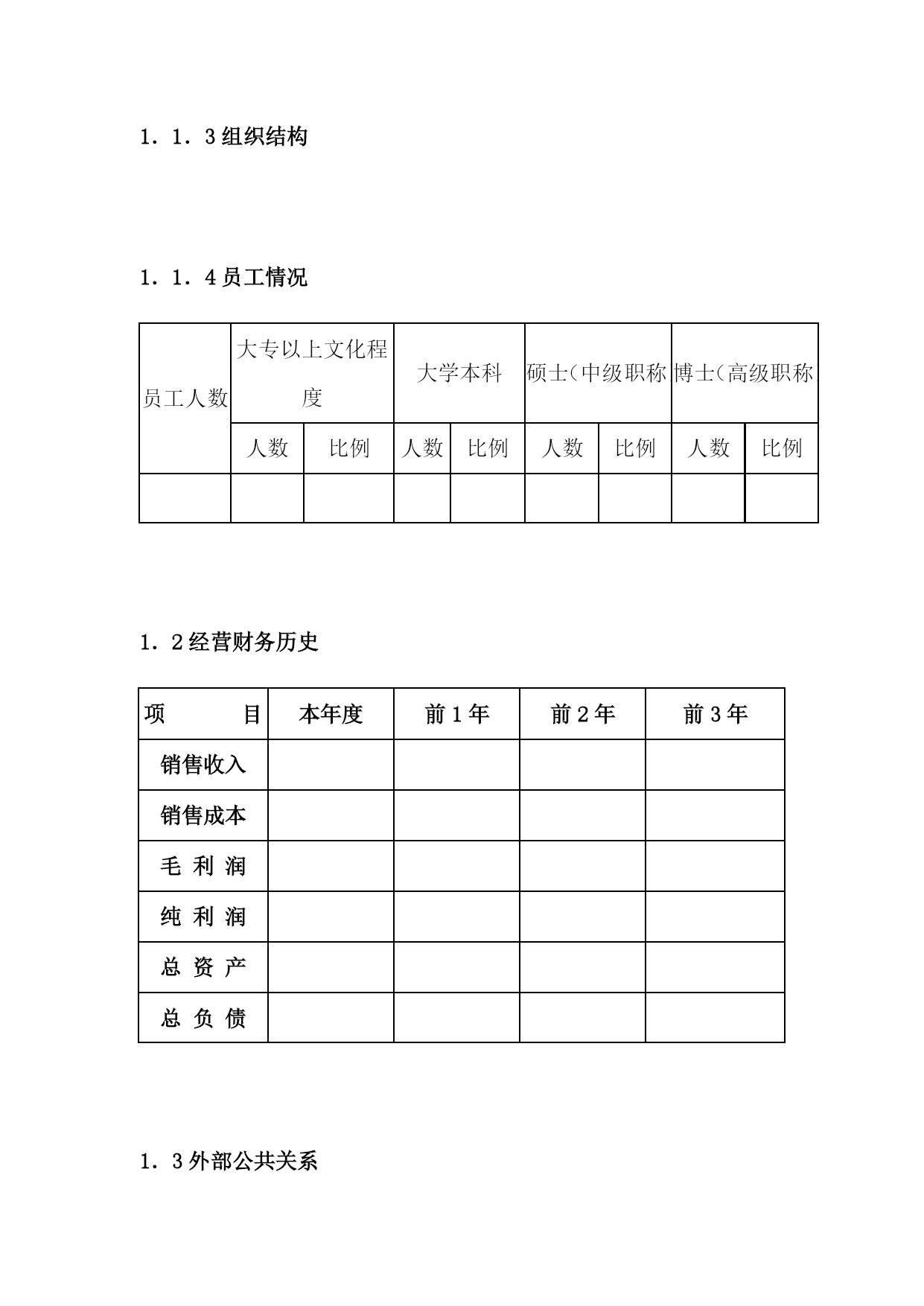 1．1．3 组织结构

1．1．4 员工情况

| 员工人数 | 大专以上文化程度 | | 大学本科 | | 硕士（中级职称 | | 博士（高级职称 | |
|---|---|---|---|---|---|---|---|---|
| | 人数 | 比例 | 人数 | 比例 | 人数 | 比例 | 人数 | 比例 |
| | | | | | | | | |

1．2 经营财务历史

| 项　　目 | 本年度 | 前 1 年 | 前 2 年 | 前 3 年 |
|---|---|---|---|---|
| 销售收入 | | | | |
| 销售成本 | | | | |
| 毛 利 润 | | | | |
| 纯 利 润 | | | | |
| 总 资 产 | | | | |
| 总 负 债 | | | | |

1．3 外部公共关系